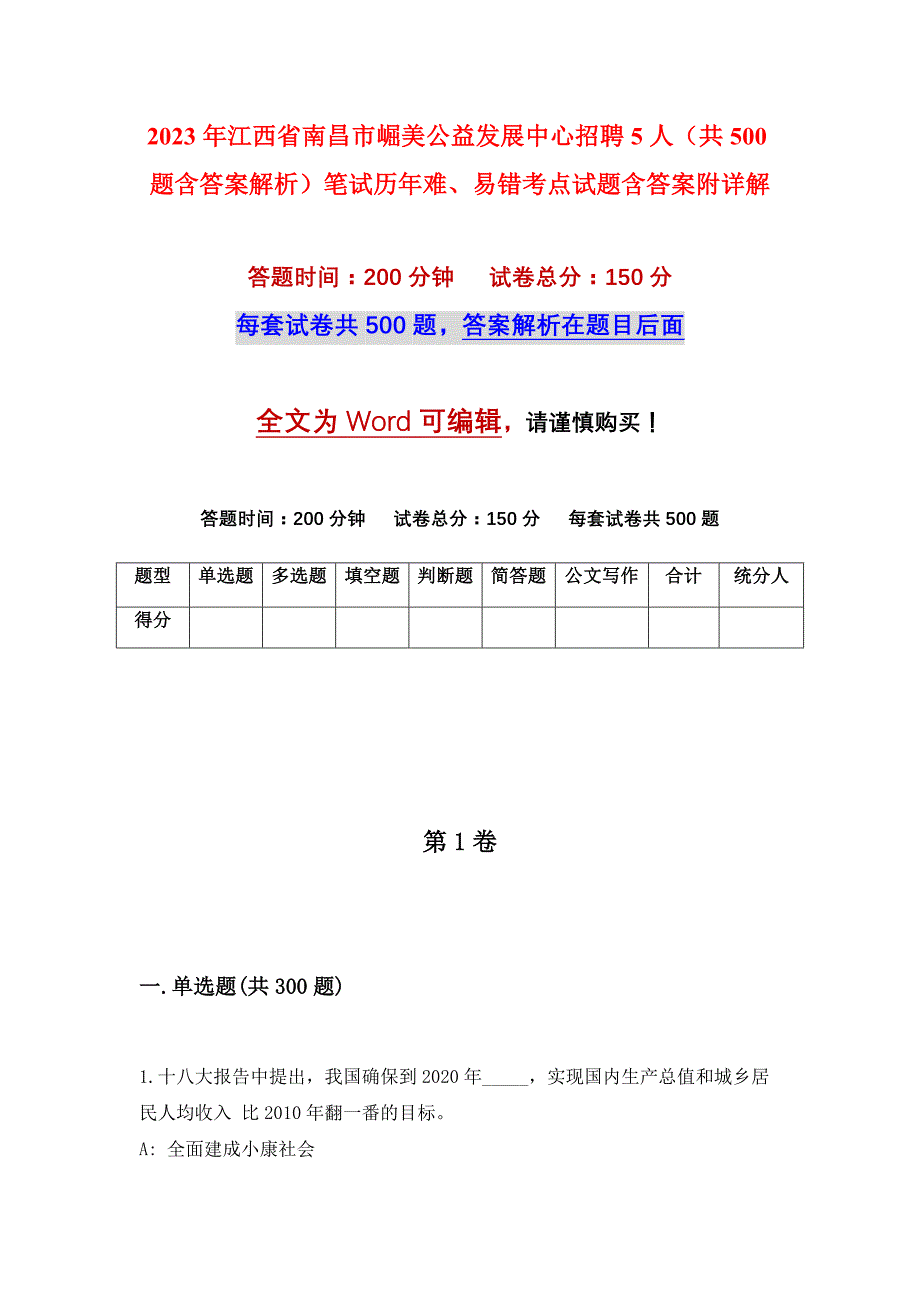 2023年江西省南昌市崛美公益发展中心招聘5人（共500题含答案解析）笔试历年难、易错考点试题含答案附详解

答题时间：200分钟　　试卷总分：150分

每套试卷共500题，答案解析在题目后面

全文为Word可编辑，请谨慎购买！

答题时间：200分钟　　试卷总分：150分　　每套试卷共500题

| 题型 | 单选题 | 多选题 | 填空题 | 判断题 | 简答题 | 公文写作 | 合计 | 统分人 |
|---|---|---|---|---|---|---|---|---|
| 得分 | | | | | | | | |

第1卷

一.单选题(共300题)

1.十八大报告中提出，我国确保到2020年_____，实现国内生产总值和城乡居民人均收入 比2010年翻一番的目标。
A: 全面建成小康社会